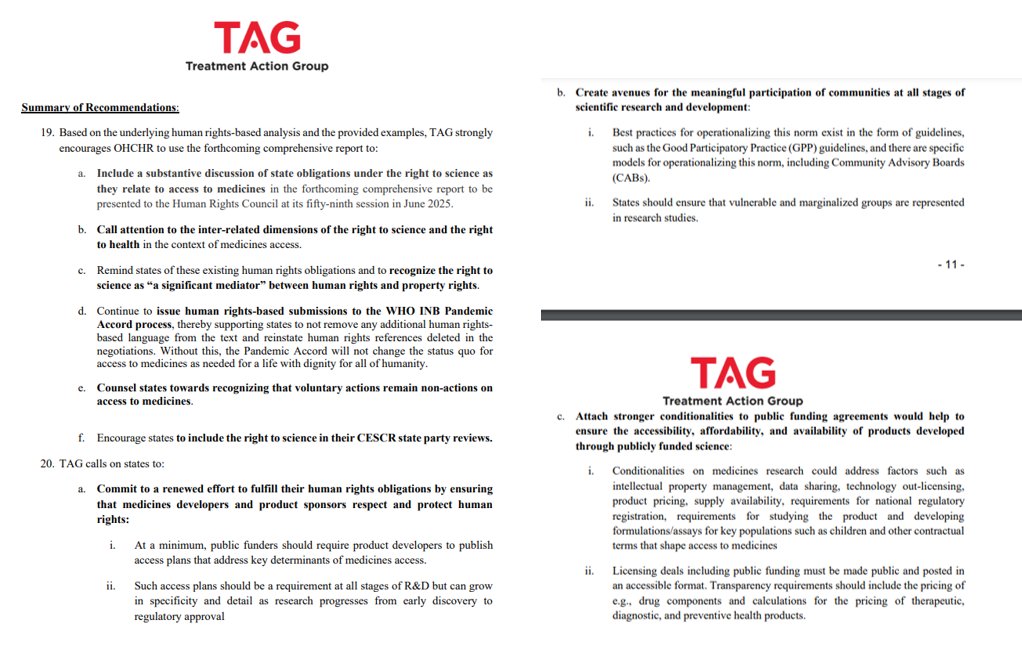 TAG
Treatment Action Group

Summary of Recommendations:

19. Based on the underlying human rights-based analysis and the provided examples, TAG strongly encourages OHCHR to use the forthcoming comprehensive report to:

a. Include a substantive discussion of state obligations under the right to science as they relate to access to medicines in the forthcoming comprehensive report to be presented to the Human Rights Council at its fifty-ninth session in June 2025.

b. Call attention to the inter-related dimensions of the right to science and the right to health in the context of medicines access.

c. Remind states of these existing human rights obligations and to recognize the right to science as "a significant mediator" between human rights and property rights.

d. Continue to issue human rights-based submissions to the WHO INB Pandemic Accord process, thereby supporting states to not remove any additional human rights-based language from the text and reinstate human rights references deleted in the negotiations. Without this, the Pandemic Accord will not change the status quo for access to medicines as needed for a life with dignity for all of humanity.

e. Counsel states towards recognizing that voluntary actions remain non-actions on access to medicines.

f. Encourage states to include the right to science in their CESCR state party reviews.

20. TAG calls on states to:

a. Commit to a renewed effort to fulfill their human rights obligations by ensuring that medicines developers and product sponsors respect and protect human rights:

i. At a minimum, public funders should require product developers to publish access plans that address key determinants of medicines access.

ii. Such access plans should be a requirement at all stages of R&D but can grow in specificity and detail as research progresses from early discovery to regulatory approval

b. Create avenues for the meaningful participation of communities at all stages of scientific research and development:

i. Best practices for operationalizing this norm exist in the form of guidelines, such as the Good Participatory Practice (GPP) guidelines, and there are specific models for operationalizing this norm, including Community Advisory Boards (CABs).

ii. States should ensure that vulnerable and marginalized groups are represented in research studies.

- 11 -

TAG
Treatment Action Group

c. Attach stronger conditionalities to public funding agreements would help to ensure the accessibility, affordability, and availability of products developed through publicly funded science:

i. Conditionalities on medicines research could address factors such as intellectual property management, data sharing, technology out-licensing, product pricing, supply availability, requirements for national regulatory registration, requirements for studying the product and developing formulations/assays for key populations such as children and other contractual terms that shape access to medicines

ii. Licensing deals including public funding must be made public and posted in an accessible format. Transparency requirements should include the pricing of e.g., drug components and calculations for the pricing of therapeutic, diagnostic, and preventive health products.